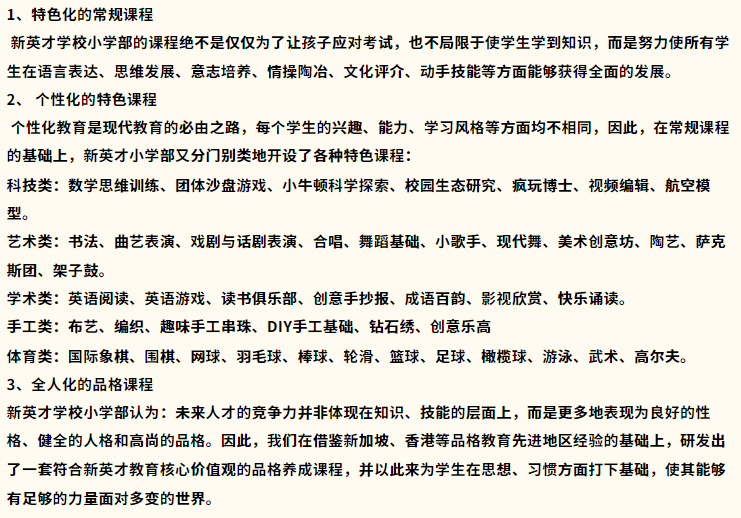 1、特色化的常规课程

新英才学校小学部的课程绝不是仅仅为了让孩子应对考试，也不局限于使学生学到知识，而是努力使所有学生在语言表达、思维发展、意志培养、情操陶冶、文化评介、动手技能等方面能够获得全面的发展。

2、 个性化的特色课程

个性化教育是现代教育的必由之路，每个学生的兴趣、能力、学习风格等方面均不相同，因此，在常规课程的基础上，新英才小学部又分门别类地开设了各种特色课程：

科技类：数学思维训练、团体沙盘游戏、小牛顿科学探索、校园生态研究、疯玩博士、视频编辑、航空模型。

艺术类：书法、曲艺表演、戏剧与话剧表演、合唱、舞蹈基础、小歌手、现代舞、美术创意坊、陶艺、萨克斯团、架子鼓。

学术类：英语阅读、英语游戏、读书俱乐部、创意手抄报、成语百韵、影视欣赏、快乐诵读。

手工类：布艺、编织、趣味手工串珠、DIY手工基础、钻石绣、创意乐高

体育类：国际象棋、围棋、网球、羽毛球、棒球、轮滑、篮球、足球、橄榄球、游泳、武术、高尔夫。

3、全人化的品格课程

新英才学校小学部认为：未来人才的竞争力并非体现在知识、技能的层面上，而是更多地表现为良好的性格、健全的人格和高尚的品格。因此，我们在借鉴新加坡、香港等品格教育先进地区经验的基础上，研发出了一套符合新英才教育核心价值观的品格养成课程，并以此来为学生在思想、习惯方面打下基础，使其能够有足够的力量面对多变的世界。